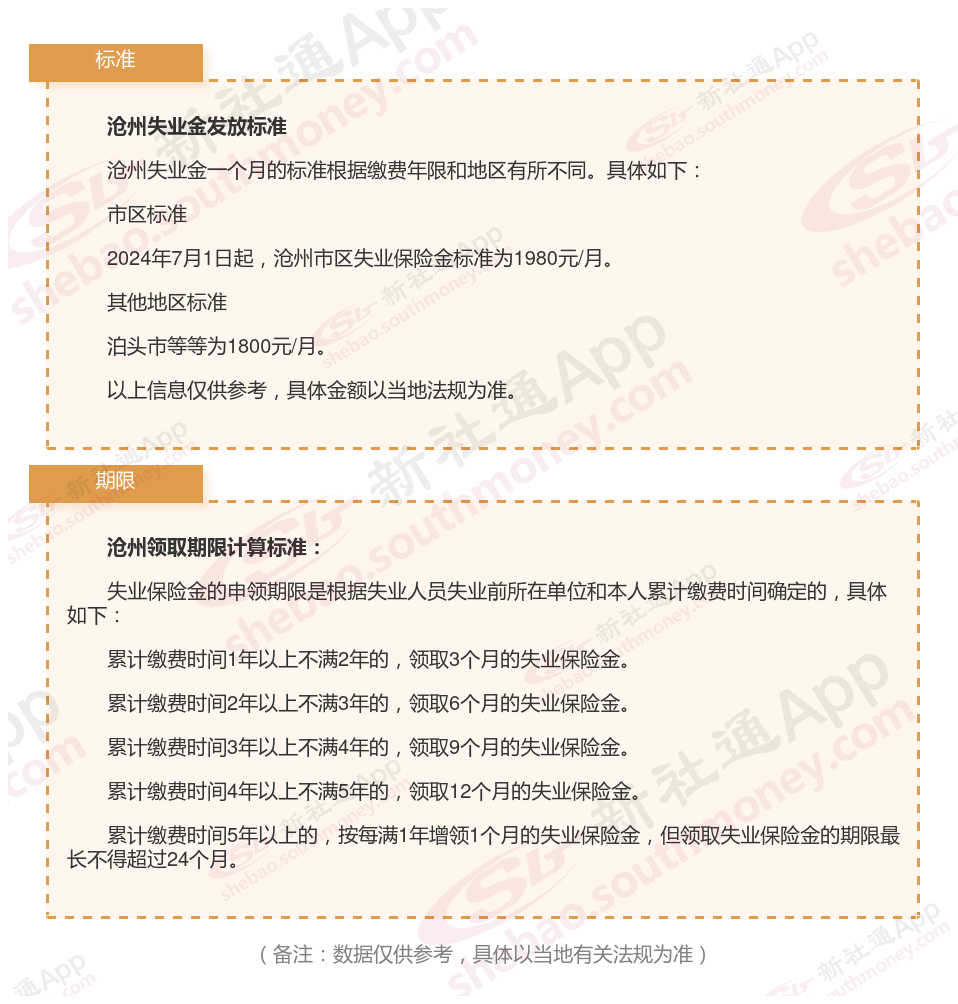 标准

沧州失业金发放标准

沧州失业金一个月的标准根据缴费年限和地区有所不同。具体如下：

市区标准

2024年7月1日起，沧州市区失业保险金标准为1980元/月。

其他地区标准

泊头市等等为1800元/月。

以上信息仅供参考，具体金额以当地法规为准。

期限

沧州领取期限计算标准：

失业保险金的申领期限是根据失业人员失业前所在单位和本人累计缴费时间确定的，具体如下：

累计缴费时间1年以上不满2年的，领取3个月的失业保险金。

累计缴费时间2年以上不满3年的，领取6个月的失业保险金。

累计缴费时间3年以上不满4年的，领取9个月的失业保险金。

累计缴费时间4年以上不满5年的，领取12个月的失业保险金。

累计缴费时间5年以上的，按每满1年增领1个月的失业保险金，但领取失业保险金的期限最长不得超过24个月。

（备注：数据仅供参考，具体以当地有关法规为准）

新社通App shebao.southmoney.com